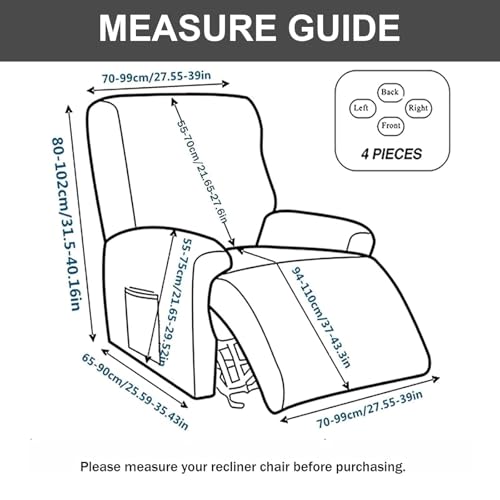 MEASURE GUIDE

70-99cm/27.55-39in

Back
Left
Right
Front
4 PIECES

80-102cm/31.5-40.16in

55-70cm/21.65-27.6in

55-75cm/21.65-29.52in

94-110cm/37-43.3in

65-90cm/25.59-35.43in

70-99cm/27.55-39in

Please measure your recliner chair before purchasing.